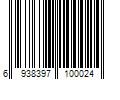 6 938397 100024